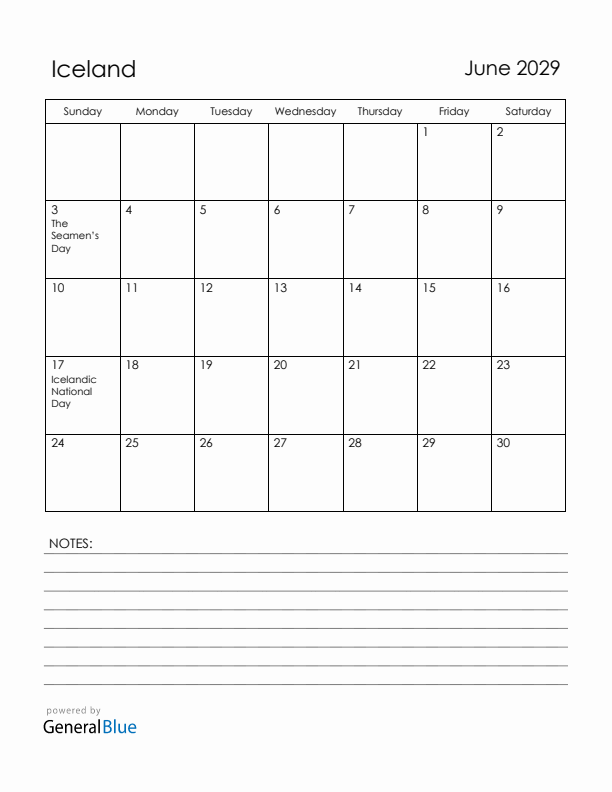 Iceland

June 2029

| Sunday | Monday | Tuesday | Wednesday | Thursday | Friday | Saturday |
|---|---|---|---|---|---|---|
| | | | | | 1 | 2 |
| 3 The Seamen's Day | 4 | 5 | 6 | 7 | 8 | 9 |
| 10 | 11 | 12 | 13 | 14 | 15 | 16 |
| 17 Icelandic National Day | 18 | 19 | 20 | 21 | 22 | 23 |
| 24 | 25 | 26 | 27 | 28 | 29 | 30 |

NOTES:

powered by
GeneralBlue